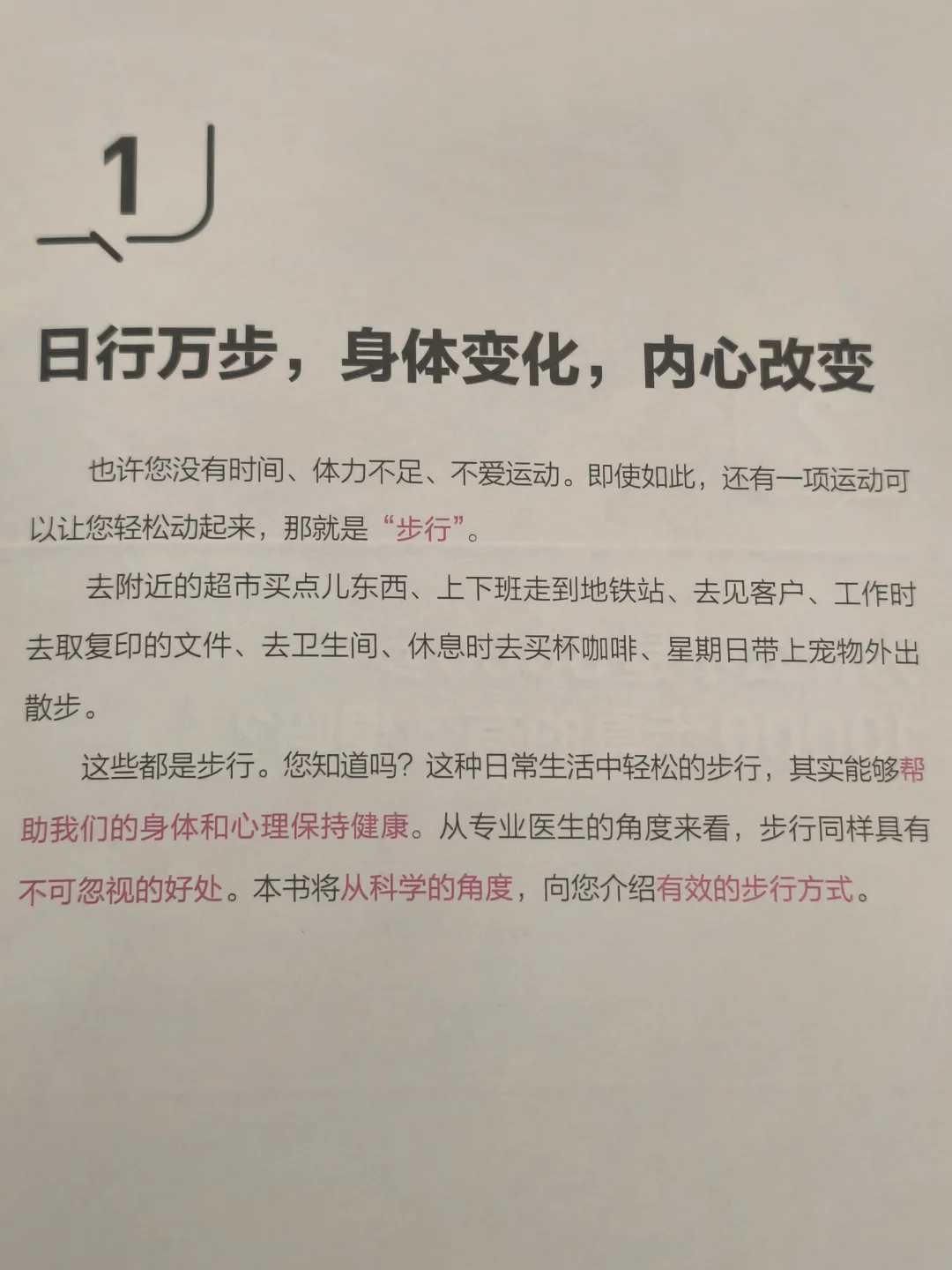 1

日行万步，身体变化，内心改变

也许您没有时间、体力不足、不爱运动。即使如此，还有一项运动可以让您轻松动起来，那就是“步行”。

去附近的超市买点儿东西、上下班走到地铁站、去见客户、工作时去取复印的文件、去卫生间、休息时去买杯咖啡、星期日带上宠物外出散步。

这些都是步行。您知道吗？这种日常生活中轻松的步行，其实能够帮助我们的身体和心理保持健康。从专业医生的角度来看，步行同样具有不可忽视的好处。本书将从科学的角度，向您介绍有效的步行方式。